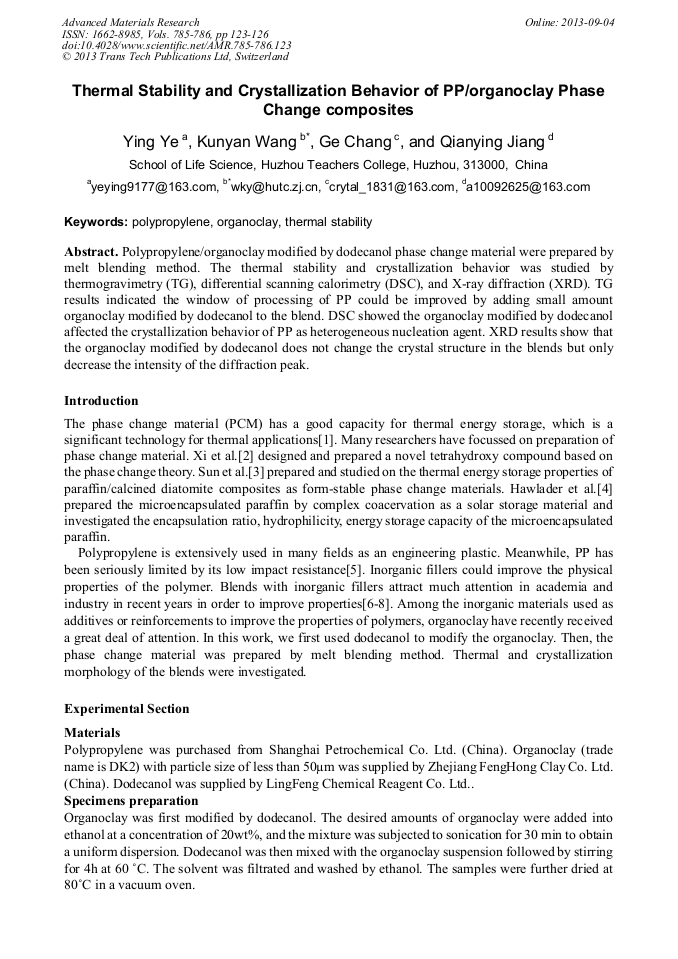 Advanced Materials Research
ISSN: 1662-8985, Vols. 785-786, pp 123-126
doi:10.4028/www.scientific.net/AMR.785-786.123
© 2013 Trans Tech Publications Ltd, Switzerland

Online: 2013-09-04

Thermal Stability and Crystallization Behavior of PP/organoclay Phase Change composites

Ying Ye $^{a}$, Kunyan Wang $^{b*}$, Ge Chang $^{c}$, and Qianying Jiang $^{d}$

School of Life Science, Huzhou Teachers College, Huzhou, 313000, China

$^{a}$yeying9177@163.com, $^{b*}$wky@hutc.zj.cn, $^{c}$crytal_1831@163.com, $^{d}$a10092625@163.com

Keywords: polypropylene, organoclay, thermal stability

Abstract. Polypropylene/organoclay modified by dodecanol phase change material were prepared by melt blending method. The thermal stability and crystallization behavior was studied by thermogravimetry (TG), differential scanning calorimetry (DSC), and X-ray diffraction (XRD). TG results indicated the window of processing of PP could be improved by adding small amount organoclay modified by dodecanol to the blend. DSC showed the organoclay modified by dodecanol affected the crystallization behavior of PP as heterogeneous nucleation agent. XRD results show that the organoclay modified by dodecanol does not change the crystal structure in the blends but only decrease the intensity of the diffraction peak.

Introduction

The phase change material (PCM) has a good capacity for thermal energy storage, which is a significant technology for thermal applications[1]. Many researchers have focussed on preparation of phase change material. Xi et al.[2] designed and prepared a novel tetrahydroxy compound based on the phase change theory. Sun et al.[3] prepared and studied on the thermal energy storage properties of paraffin/calcined diatomite composites as form-stable phase change materials. Hawlader et al.[4] prepared the microencapsulated paraffin by complex coacervation as a solar storage material and investigated the encapsulation ratio, hydrophilicity, energy storage capacity of the microencapsulated paraffin.

Polypropylene is extensively used in many fields as an engineering plastic. Meanwhile, PP has been seriously limited by its low impact resistance[5]. Inorganic fillers could improve the physical properties of the polymer. Blends with inorganic fillers attract much attention in academia and industry in recent years in order to improve properties[6-8]. Among the inorganic materials used as additives or reinforcements to improve the properties of polymers, organoclay have recently received a great deal of attention. In this work, we first used dodecanol to modify the organoclay. Then, the phase change material was prepared by melt blending method. Thermal and crystallization morphology of the blends were investigated.

Experimental Section

Materials

Polypropylene was purchased from Shanghai Petrochemical Co. Ltd. (China). Organoclay (trade name is DK2) with particle size of less than 50μm was supplied by Zhejiang FengHong Clay Co. Ltd. (China). Dodecanol was supplied by LingFeng Chemical Reagent Co. Ltd..

Specimens preparation

Organoclay was first modified by dodecanol. The desired amounts of organoclay were added into ethanol at a concentration of 20wt%, and the mixture was subjected to sonication for 30 min to obtain a uniform dispersion. Dodecanol was then mixed with the organoclay suspension followed by stirring for 4h at 60 °C. The solvent was filtrated and washed by ethanol. The samples were further dried at 80°C in a vacuum oven.